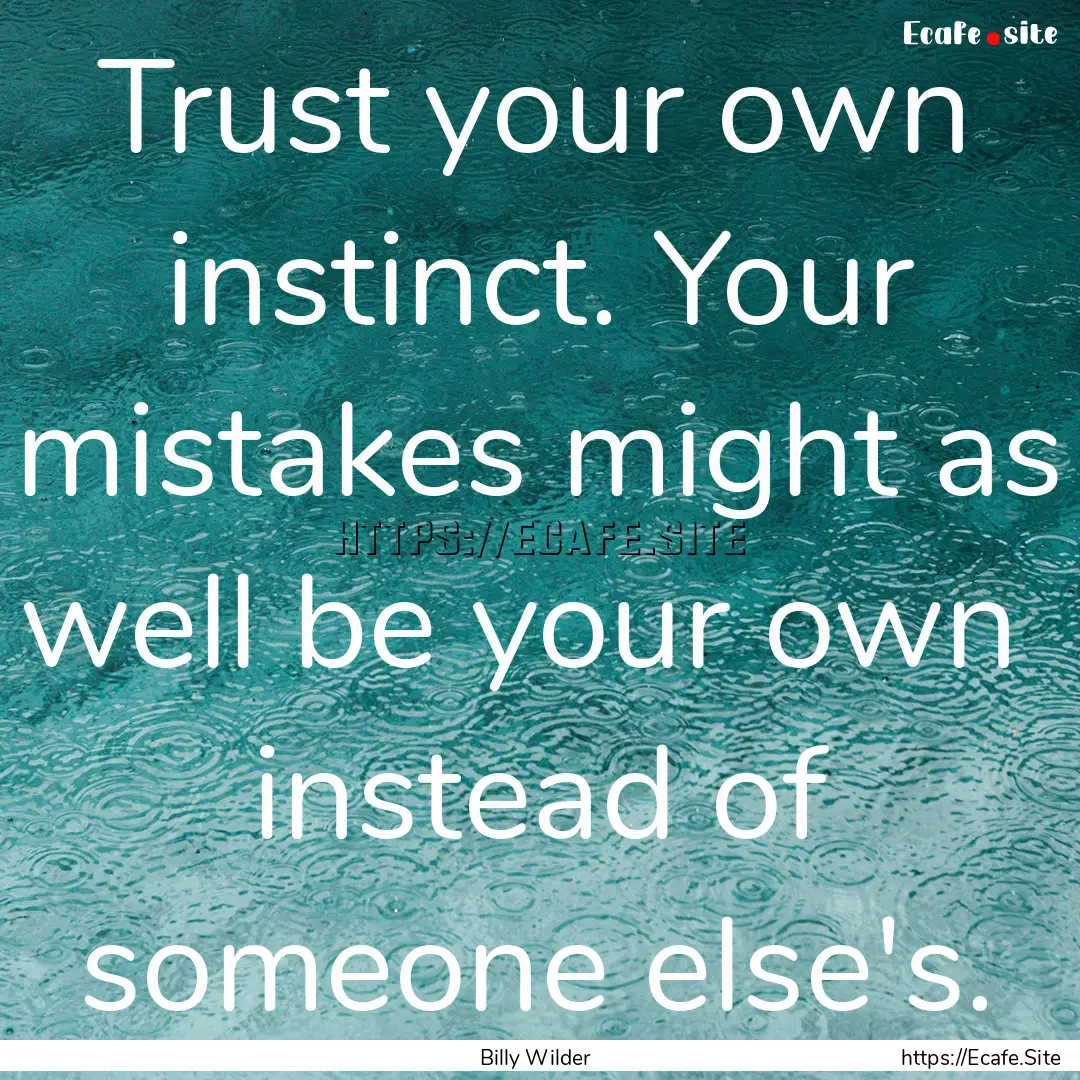 Ecafe.site

Trust your own instinct. Your mistakes might as well be your own instead of someone else's.

HTTPS://ECAFE.SITE

Billy Wilder

https://Ecafe.Site